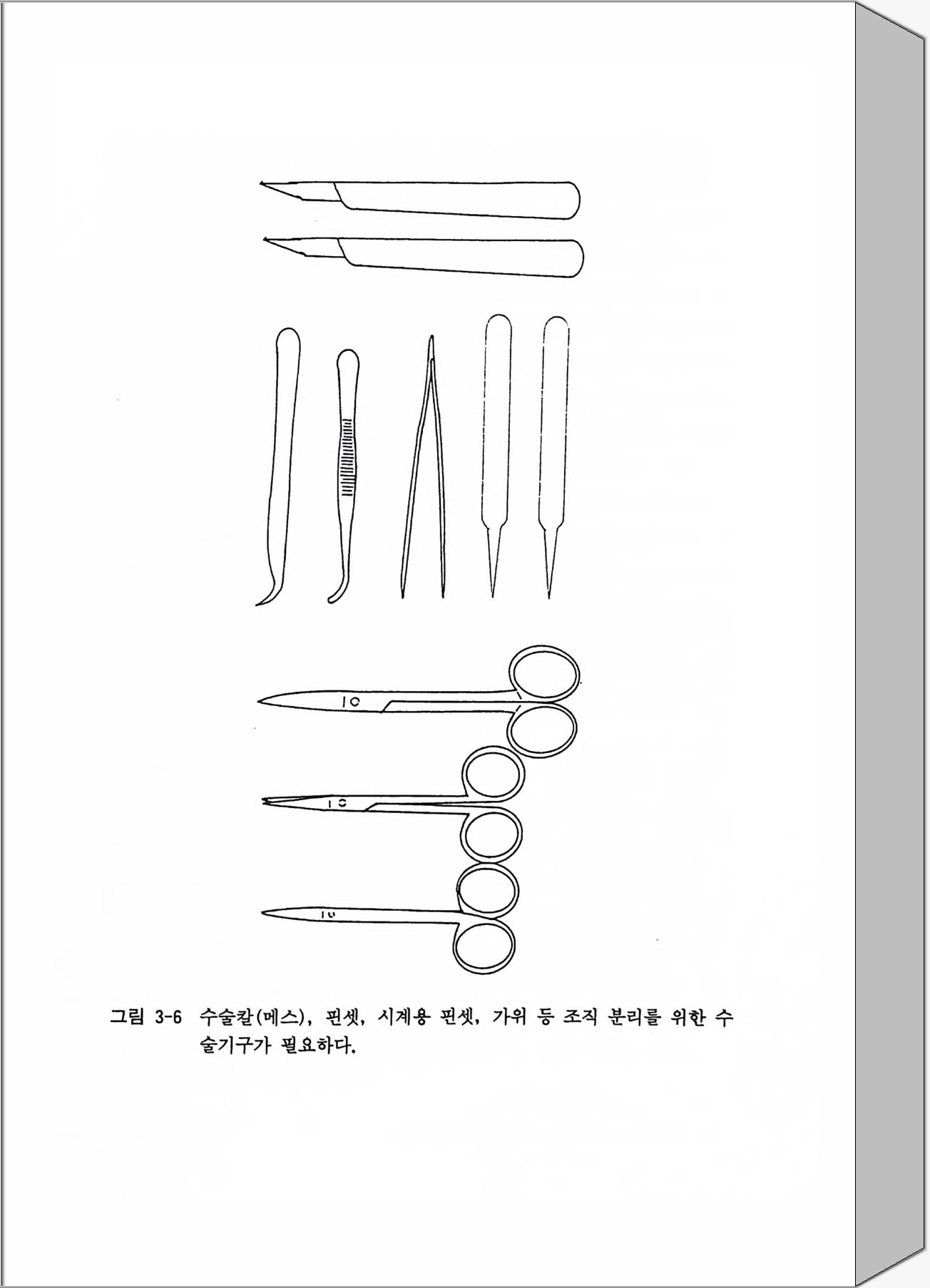 10

10

10

그림 3-6 수술칼(메스), 핀셋, 시계용 핀셋, 가위 등 조직 분리를 위한 수술기구가 필요하다.